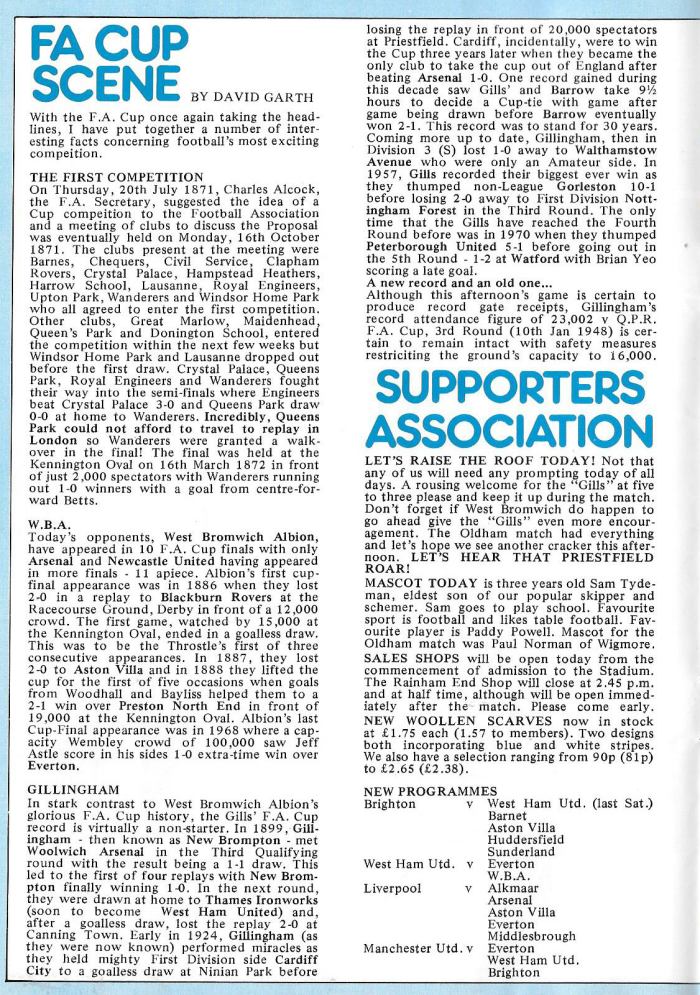 FA CUP SCENE BY DAVID GARTH

With the F.A. Cup once again taking the headlines, I have put together a number of interesting facts concerning football's most exciting compeition.

THE FIRST COMPETITION
On Thursday, 20th July 1871, Charles Alcock, the F.A. Secretary, suggested the idea of a Cup compeition to the Football Association and a meeting of clubs to discuss the Proposal was eventually held on Monday, 16th October 1871. The clubs present at the meeting were Barnes, Chequers, Civil Service, Clapham Rovers, Crystal Palace, Hampstead Heathers, Harrow School, Lausanne, Royal Engineers, Upton Park, Wanderers and Windsor Home Park who all agreed to enter the first competition. Other clubs, Great Marlow, Maidenhead, Queen's Park and Donington School, entered the competition within the next few weeks but Windsor Home Park and Lausanne dropped out before the first draw. Crystal Palace, Queens Park, Royal Engineers and Wanderers fought their way into the semi-finals where Engineers beat Crystal Palace 3-0 and Queens Park draw 0-0 at home to Wanderers. Incredibly, Queens Park could not afford to travel to replay in London so Wanderers were granted a walkover in the final! The final was held at the Kennington Oval on 16th March 1872 in front of just 2,000 spectators with Wanderers running out 1-0 winners with a goal from centre-forward Betts.

W.B.A.
Today's opponents, West Bromwich Albion, have appeared in 10 F.A. Cup finals with only Arsenal and Newcastle United having appeared in more finals - 11 apiece. Albion's first cup-final appearance was in 1886 when they lost 2-0 in a replay to Blackburn Rovers at the Racecourse Ground, Derby in front of a 12,000 crowd. The first game, watched by 15,000 at the Kennington Oval, ended in a goalless draw. This was to be the Throstle's first of three consecutive appearances. In 1887, they lost 2-0 to Aston Villa and in 1888 they lifted the cup for the first of five occasions when goals from Woodhall and Bayliss helped them to a 2-1 win over Preston North End in front of 19,000 at the Kennington Oval. Albion's last Cup-Final appearance was in 1968 where a capacity Wembley crowd of 100,000 saw Jeff Astle score in his sides 1-0 extra-time win over Everton.

GILLINGHAM
In stark contrast to West Bromwich Albion's glorious F.A. Cup history, the Gills' F.A. Cup record is virtually a non-starter. In 1899, Gillingham - then known as New Brompton - met Woolwich Arsenal in the Third Qualifying round with the result being a 1-1 draw. This led to the first of four replays with New Brompton finally winning 1-0. In the next round, they were drawn at home to Thames Ironworks (soon to become West Ham United) and, after a goalless draw, lost the replay 2-0 at Canning Town. Early in 1924, Gillingham (as they were now known) performed miracles as they held mighty First Division side Cardiff City to a goalless draw at Ninian Park before losing the replay in front of 20,000 spectators at Priestfield. Cardiff, incidentally, were to win the Cup three years later when they became the only club to take the cup out of England after beating Arsenal 1-0. One record gained during this decade saw Gills' and Barrow take 9½ hours to decide a Cup-tie with game after game being drawn before Barrow eventually won 2-1. This record was to stand for 30 years. Coming more up to date, Gillingham, then in Division 3 (S) lost 1-0 away to Walthamstow Avenue who were only an Amateur side. In 1957, Gills recorded their biggest ever win as they thumped non-League Gorleston 10-1 before losing 2-0 away to First Division Nottingham Forest in the Third Round. The only time that the Gills have reached the Fourth Round before was in 1970 when they thumped Peterborough United 5-1 before going out in the 5th Round - 1-2 at Watford with Brian Yeo scoring a late goal.
A new record and an old one...
Although this afternoon's game is certain to produce record gate receipts, Gillingham's record attendance figure of 23,002 v Q.P.R. F.A. Cup, 3rd Round (10th Jan 1948) is certain to remain intact with safety measures restricting the ground's capacity to 16,000.

SUPPORTERS ASSOCIATION

LET'S RAISE THE ROOF TODAY! Not that any of us will need any prompting today of all days. A rousing welcome for the "Gills" at five to three please and keep it up during the match. Don't forget if West Bromwich do happen to go ahead give the "Gills" even more encouragement. The Oldham match had everything and let's hope we see another cracker this afternoon. LET'S HEAR THAT PRIESTFIELD ROAR!
MASCOT TODAY is three years old Sam Tydeman, eldest son of our popular skipper and schemer. Sam goes to play school. Favourite sport is football and likes table football. Favourite player is Paddy Powell. Mascot for the Oldham match was Paul Norman of Wigmore.
SALES SHOPS will be open today from the commencement of admission to the Stadium. The Rainham End Shop will close at 2.45 p.m. and at half time, although will be open immediately after the match. Please come early.
NEW WOOLLEN SCARVES now in stock at £1.75 each (1.57 to members). Two designs both incorporating blue and white stripes. We also have a selection ranging from 90p (81p) to £2.65 (£2.38).

NEW PROGRAMMES
| | | |
|---|---|---|
| Brighton | v | West Ham Utd. (last Sat.) |
| | | Barnet |
| | | Aston Villa |
| | | Huddersfield |
| | | Sunderland |
| West Ham Utd. | v | Everton |
| | | W.B.A. |
| Liverpool | v | Alkmaar |
| | | Arsenal |
| | | Aston Villa |
| | | Everton |
| | | Middlesbrough |
| Manchester Utd. | v | Everton |
| | | West Ham Utd. |
| | | Brighton |